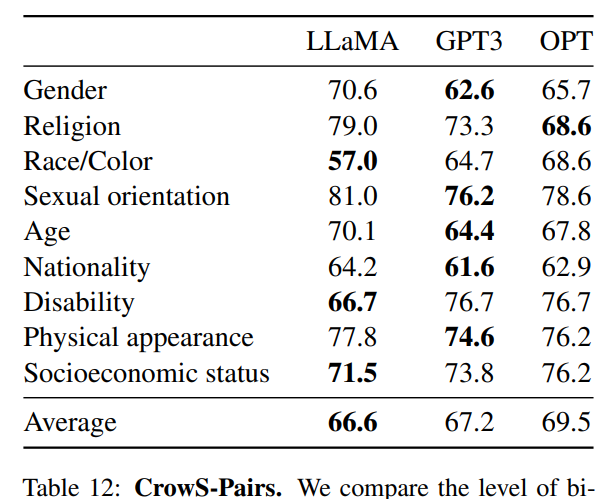 | | LLaMA | GPT3 | OPT |
|---|---|---|---|
| Gender | 70.6 | **62.6** | 65.7 |
| Religion | 79.0 | 73.3 | **68.6** |
| Race/Color | **57.0** | 64.7 | 68.6 |
| Sexual orientation | 81.0 | **76.2** | 78.6 |
| Age | 70.1 | **64.4** | 67.8 |
| Nationality | 64.2 | **61.6** | 62.9 |
| Disability | **66.7** | 76.7 | 76.7 |
| Physical appearance | 77.8 | **74.6** | 76.2 |
| Socioeconomic status | **71.5** | 73.8 | 76.2 |
| Average | **66.6** | 67.2 | 69.5 |

Table 12: **CrowS-Pairs.** We compare the level of bi-